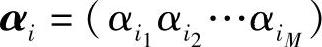 $\boldsymbol{\alpha}_i = (\alpha_{i_1} \alpha_{i_2} \cdots \alpha_{i_M})$